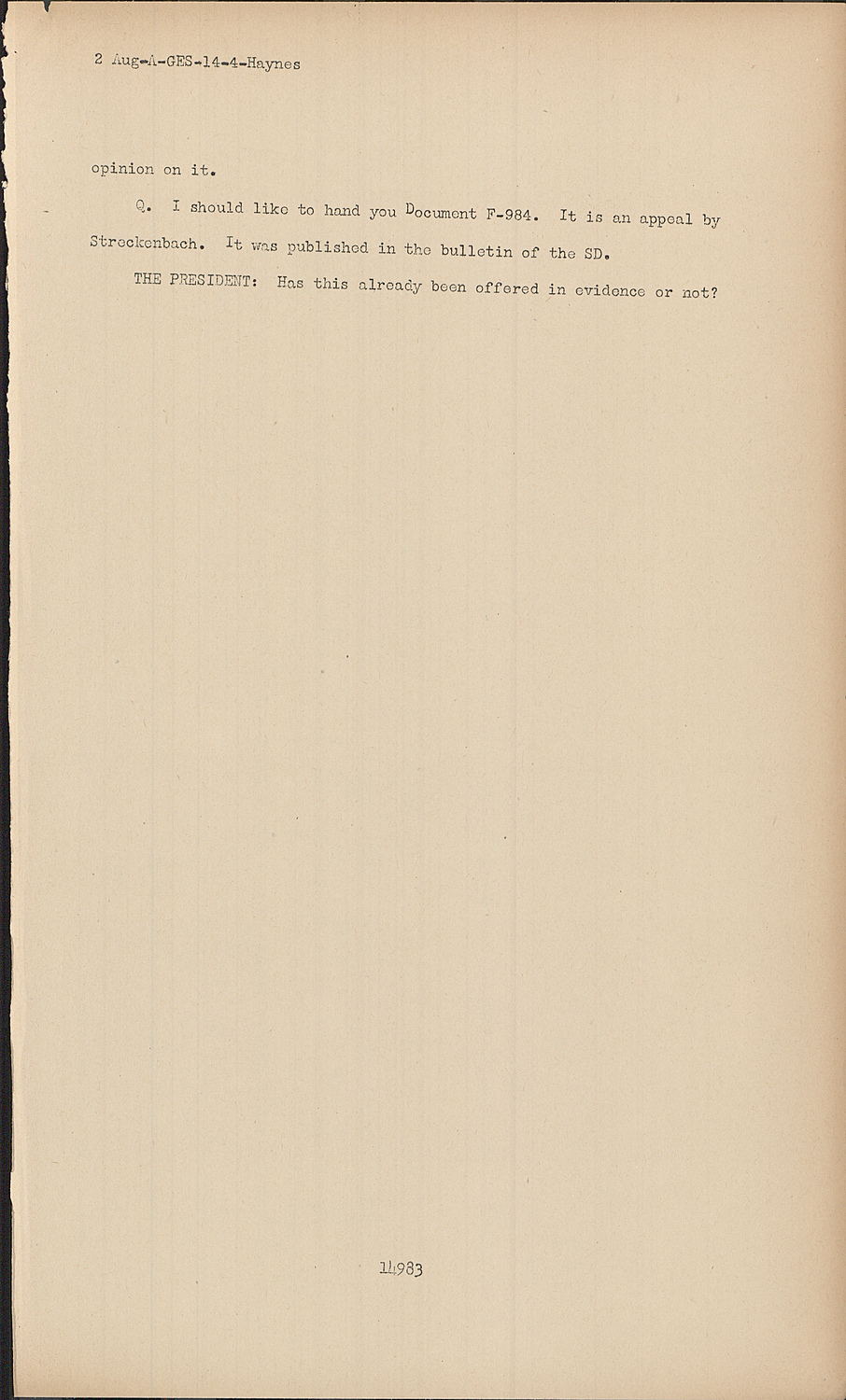 2 Aug-A-GES-14-4-Haynes

opinion on it.

Q. I should like to hand you Document F-984. It is an appeal by Streckenbach. It was published in the bulletin of the SD.

THE PRESIDENT: Has this already been offered in evidence or not?

14983